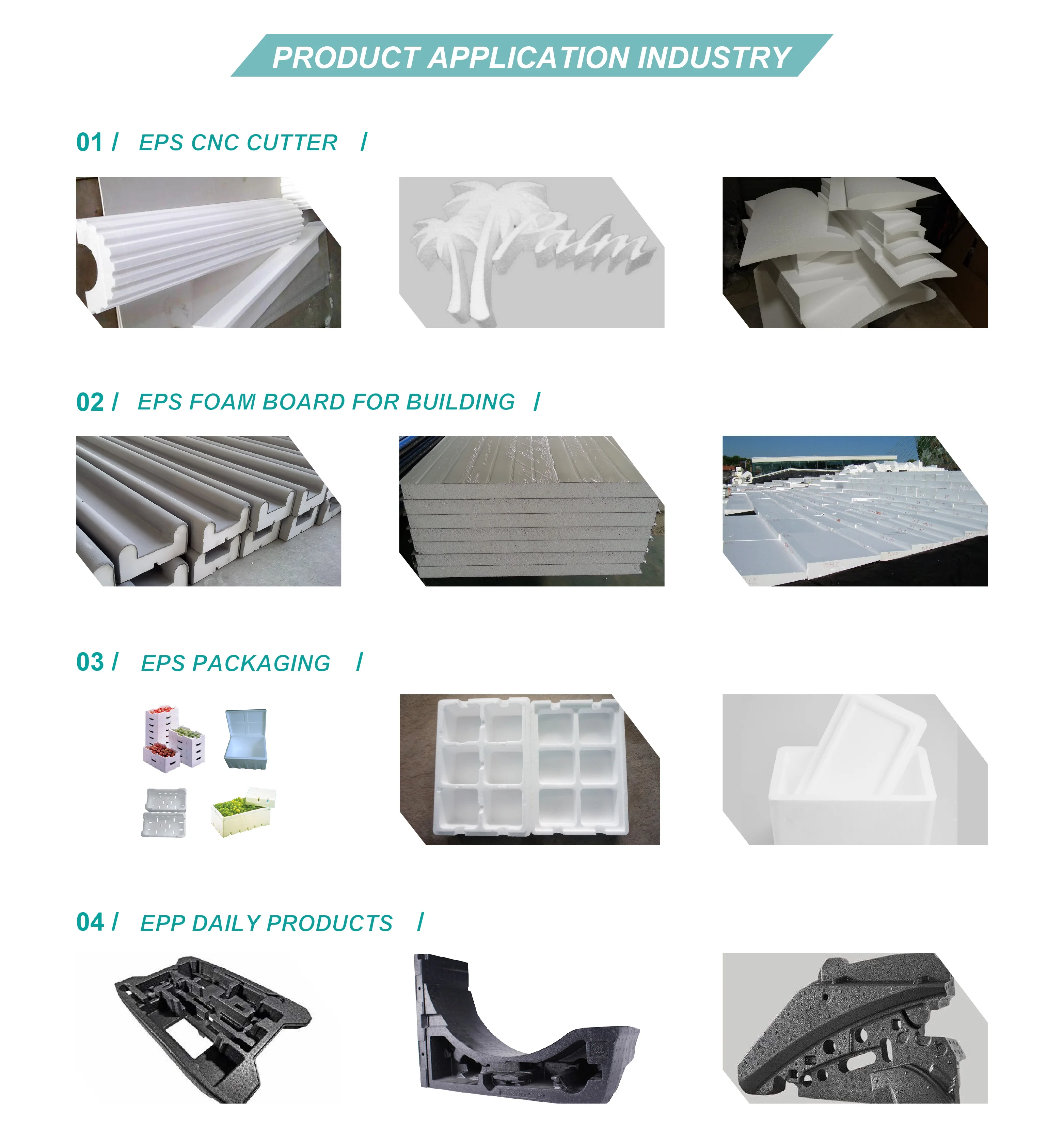 PRODUCT APPLICATION INDUSTRY

01 / EPS CNC CUTTER /

Palm

02 / EPS FOAM BOARD FOR BUILDING /

03 / EPS PACKAGING /

04 / EPP DAILY PRODUCTS /